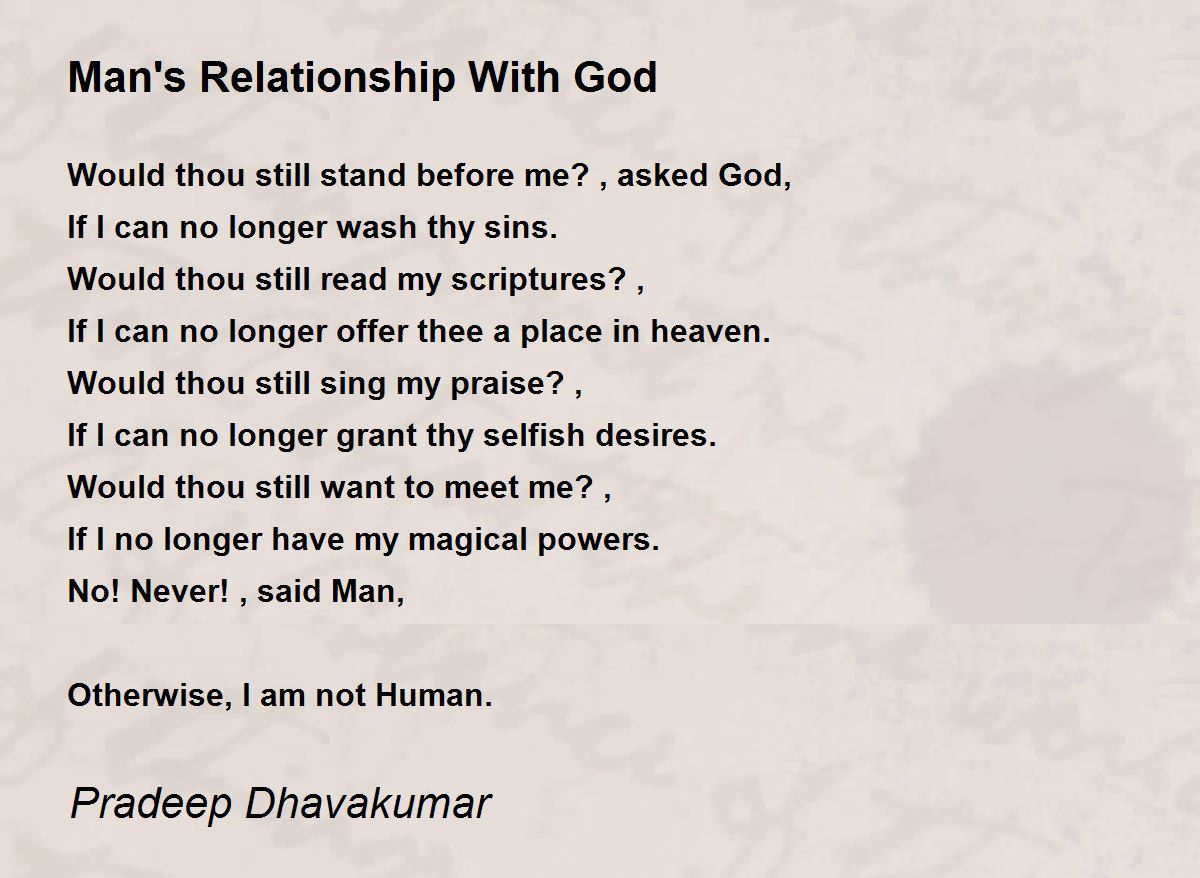 Man's Relationship With God

Would thou still stand before me? , asked God,
If I can no longer wash thy sins.
Would thou still read my scriptures? ,
If I can no longer offer thee a place in heaven.
Would thou still sing my praise? ,
If I can no longer grant thy selfish desires.
Would thou still want to meet me? ,
If I no longer have my magical powers.
No! Never! , said Man,

Otherwise, I am not Human.

Pradeep Dhavakumar